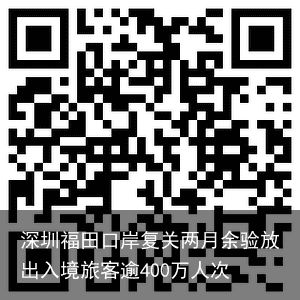 深圳福田口岸复关两月余验放出入境旅客逾400万人次